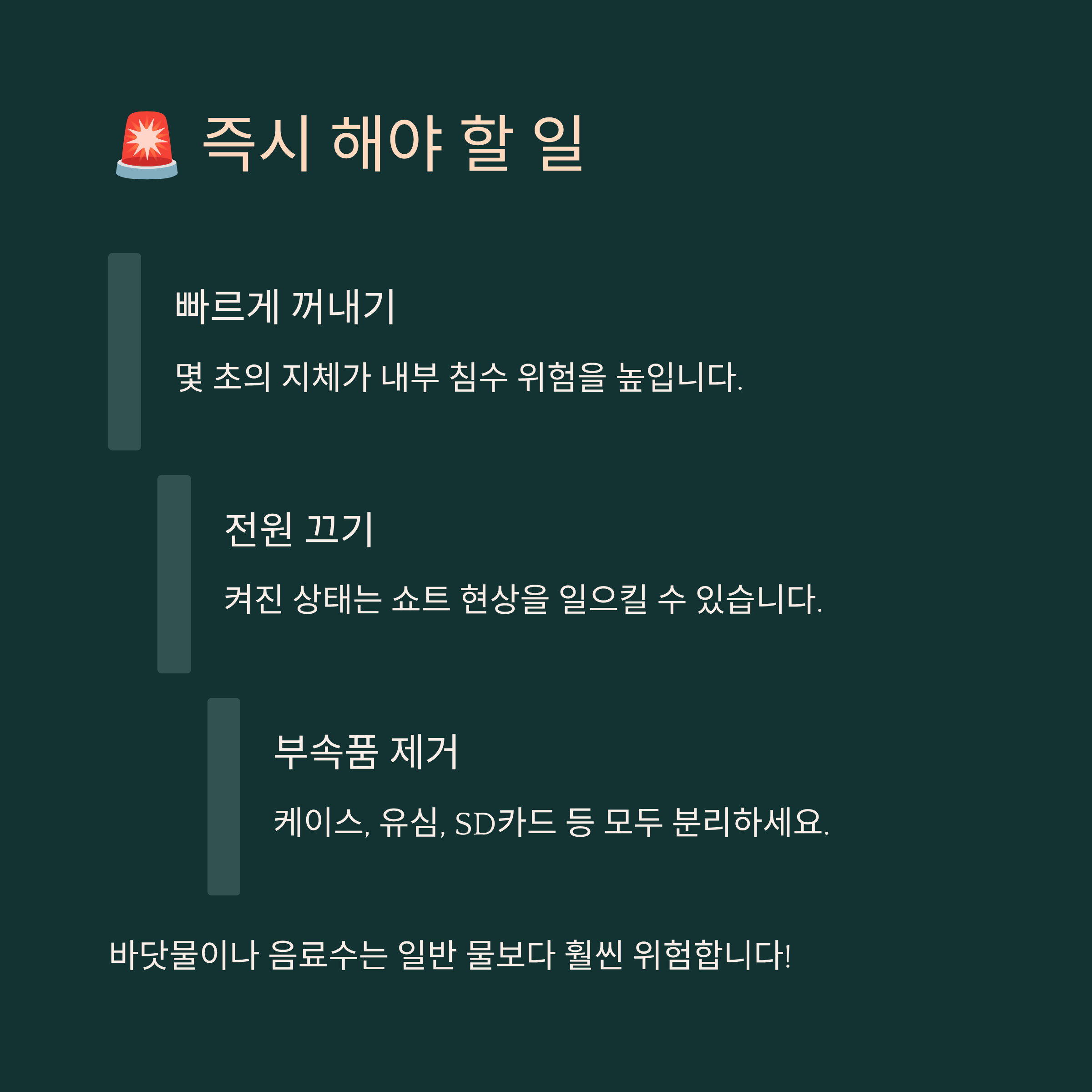 🚨 즉시 해야 할 일

빠르게 꺼내기

몇 초의 지체가 내부 침수 위험을 높입니다.

전원 끄기

켜진 상태는 쇼트 현상을 일으킬 수 있습니다.

부속품 제거

케이스, 유심, SD카드 등 모두 분리하세요.

바닷물이나 음료수는 일반 물보다 훨씬 위험합니다!